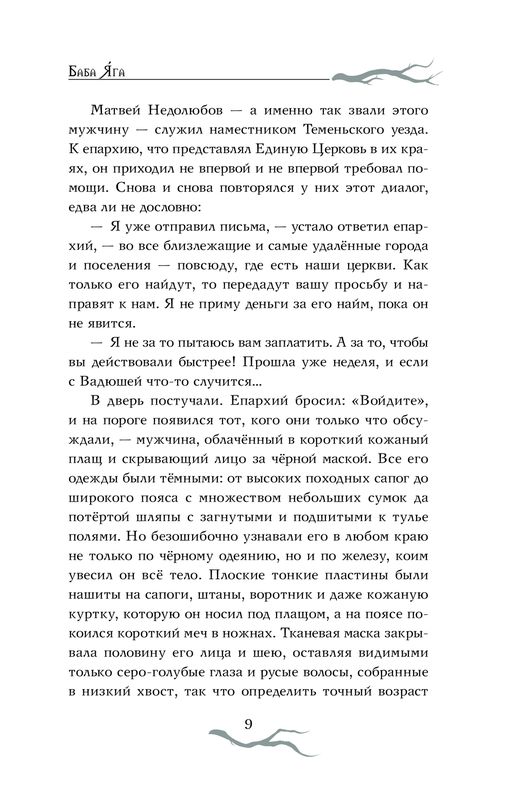 Баба Яга

Матвей Недолюбов — а именно так звали этого мужчину — служил наместником Теменьского уезда. К епархию, что представлял Единую Церковь в их краях, он приходил не впервой и не впервой требовал помощи. Снова и снова повторялся у них этот диалог, едва ли не дословно:

— Я уже отправил письма, — устало ответил епархий, — во все близлежащие и самые удалённые города и поселения — повсюду, где есть наши церкви. Как только его найдут, то передадут вашу просьбу и направят к нам. Я не приму деньги за его найм, пока он не явится.

— Я не за то пытаюсь вам заплатить. А за то, чтобы вы действовали быстрее! Прошла уже неделя, и если с Вадюшей что-то случится...

В дверь постучали. Епархий бросил: «Войдите», и на пороге появился тот, кого они только что обсуждали, — мужчина, облачённый в короткий кожаный плащ и скрывающий лицо за чёрной маской. Все его одежды были тёмными: от высоких походных сапог до широкого пояса с множеством небольших сумок да потёртой шляпы с загнутыми и подшитыми к тулье полями. Но безошибочно узнавали его в любом краю не только по чёрному одеянию, но и по железу, коим увесил он всё тело. Плоские тонкие пластины были нашиты на сапоги, штаны, воротник и даже кожаную куртку, которую он носил под плащом, а на поясе покоился короткий меч в ножнах. Тканевая маска закрывала половину его лица и шею, оставляя видимыми только серо-голубые глаза и русые волосы, собранные в низкий хвост, так что определить точный возраст

9